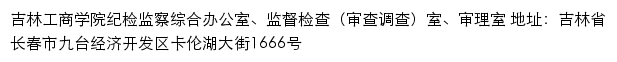 吉林工商学院纪检监察综合办公室、监督检查（审查调查）室、审理室 地址：吉林省长春市九台经济开发区卡伦湖大街1666号